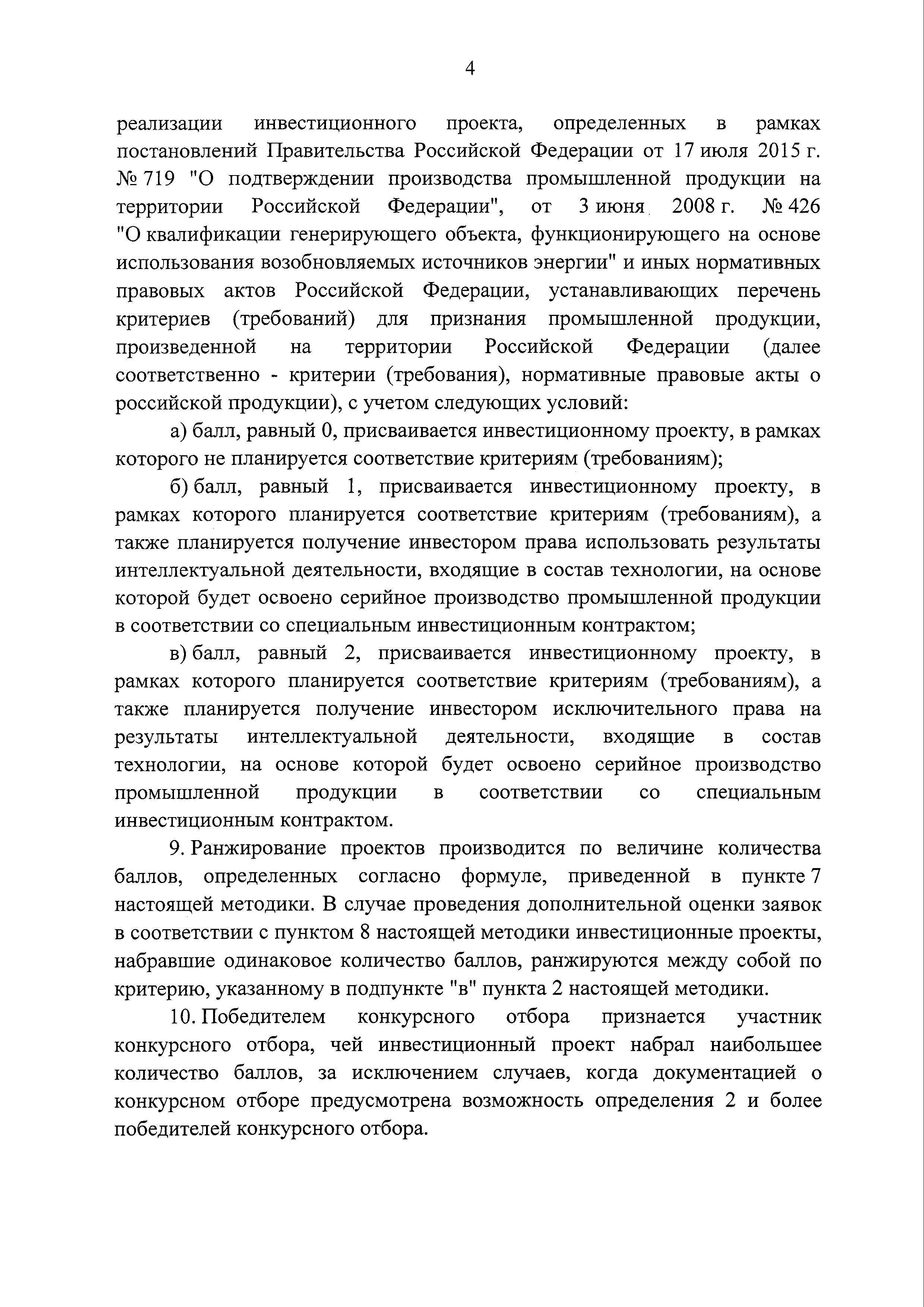 4

реализации инвестиционного проекта, определенных в рамках постановлений Правительства Российской Федерации от 17 июля 2015 г. № 719 "О подтверждении производства промышленной продукции на территории Российской Федерации", от 3 июня 2008 г. № 426 "О квалификации генерирующего объекта, функционирующего на основе использования возобновляемых источников энергии" и иных нормативных правовых актов Российской Федерации, устанавливающих перечень критериев (требований) для признания промышленной продукции, произведенной на территории Российской Федерации (далее соответственно - критерии (требования), нормативные правовые акты о российской продукции), с учетом следующих условий:

а) балл, равный 0, присваивается инвестиционному проекту, в рамках которого не планируется соответствие критериям (требованиям);

б) балл, равный 1, присваивается инвестиционному проекту, в рамках которого планируется соответствие критериям (требованиям), а также планируется получение инвестором права использовать результаты интеллектуальной деятельности, входящие в состав технологии, на основе которой будет освоено серийное производство промышленной продукции в соответствии со специальным инвестиционным контрактом;

в) балл, равный 2, присваивается инвестиционному проекту, в рамках которого планируется соответствие критериям (требованиям), а также планируется получение инвестором исключительного права на результаты интеллектуальной деятельности, входящие в состав технологии, на основе которой будет освоено серийное производство промышленной продукции в соответствии со специальным инвестиционным контрактом.

9. Ранжирование проектов производится по величине количества баллов, определенных согласно формуле, приведенной в пункте 7 настоящей методики. В случае проведения дополнительной оценки заявок в соответствии с пунктом 8 настоящей методики инвестиционные проекты, набравшие одинаковое количество баллов, ранжируются между собой по критерию, указанному в подпункте "в" пункта 2 настоящей методики.

10. Победителем конкурсного отбора признается участник конкурсного отбора, чей инвестиционный проект набрал наибольшее количество баллов, за исключением случаев, когда документацией о конкурсном отборе предусмотрена возможность определения 2 и более победителей конкурсного отбора.